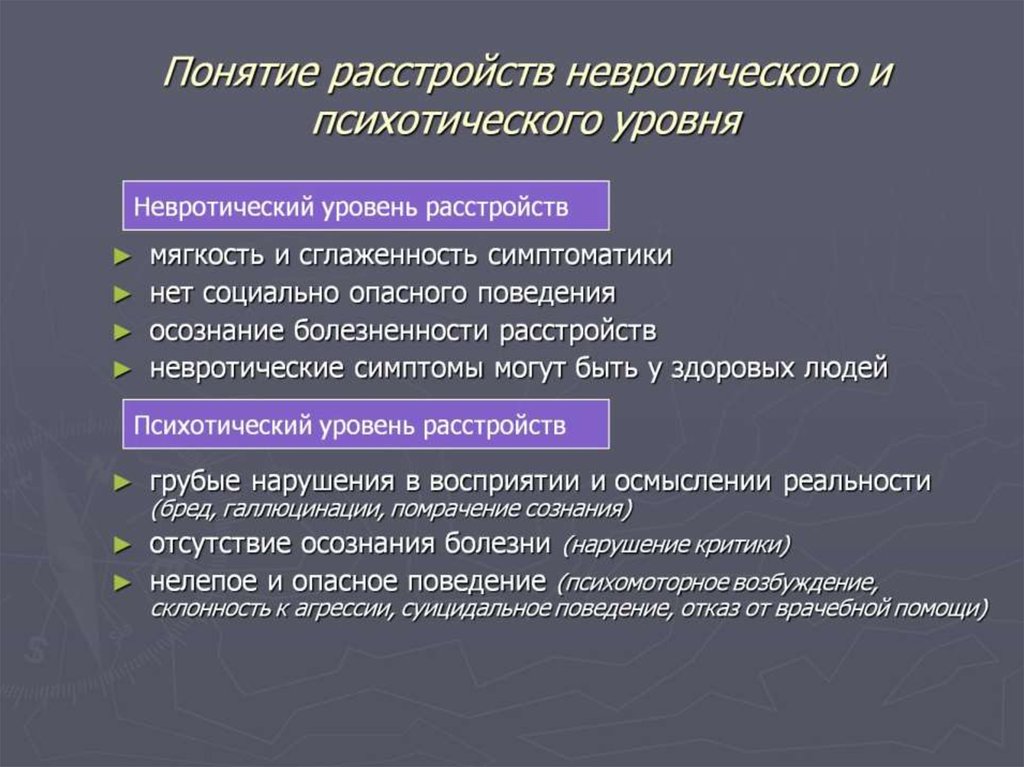 Понятие расстройств невротического и психотического уровня

Невротический уровень расстройств

► мягкость и сглаженность симптоматики
► нет социально опасного поведения
► осознание болезненности расстройств
► невротические симптомы могут быть у здоровых людей

Психотический уровень расстройств

► грубые нарушения в восприятии и осмыслении реальности (бред, галлюцинации, помрачение сознания)
► отсутствие осознания болезни (нарушение критики)
► нелепое и опасное поведение (психомоторное возбуждение, склонность к агрессии, суицидальное поведение, отказ от врачебной помощи)